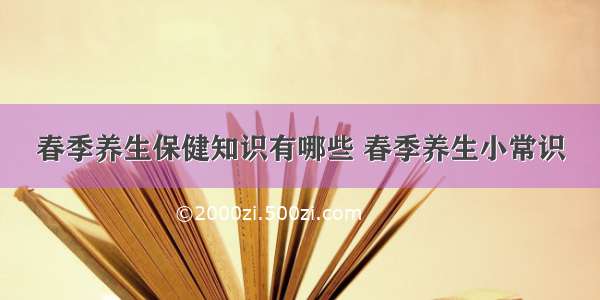 春季养生保健知识有哪些 春季养生小常识

©2000zi.500zi.com